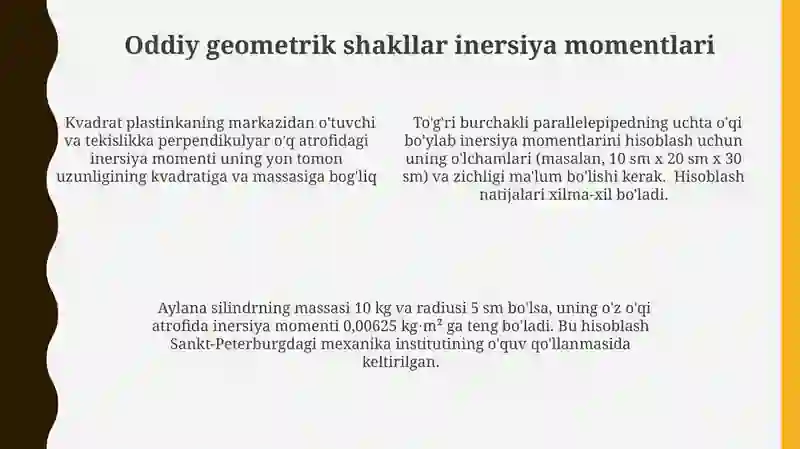 Oddiy geometrik shakllar inersiya momentlari

Kvadrat plastinkaning markazidan o'tuvchi va tekislikka perpendikulyar o'q atrofidagi inersiya momenti uning yon tomon uzunligining kvadratiga va massasiga bog'liq

To'g'ri burchakli parallelepipedning uchta o'qi bo'ylab inersiya momentlarini hisoblash uchun uning o'lchamlari (masalan, 10 sm x 20 sm x 30 sm) va zichligi ma'lum bo'lishi kerak. Hisoblash natijalari xilma-xil bo'ladi.

Aylana silindrning massasi 10 kg va radiusi 5 sm bo'lsa, uning o'z o'qi atrofida inersiya momenti 0,00625 kg·m² ga teng bo'ladi. Bu hisoblash Sankt-Peterburgdagi mexanika institutining o'quv qo'llanmasida keltirilgan.